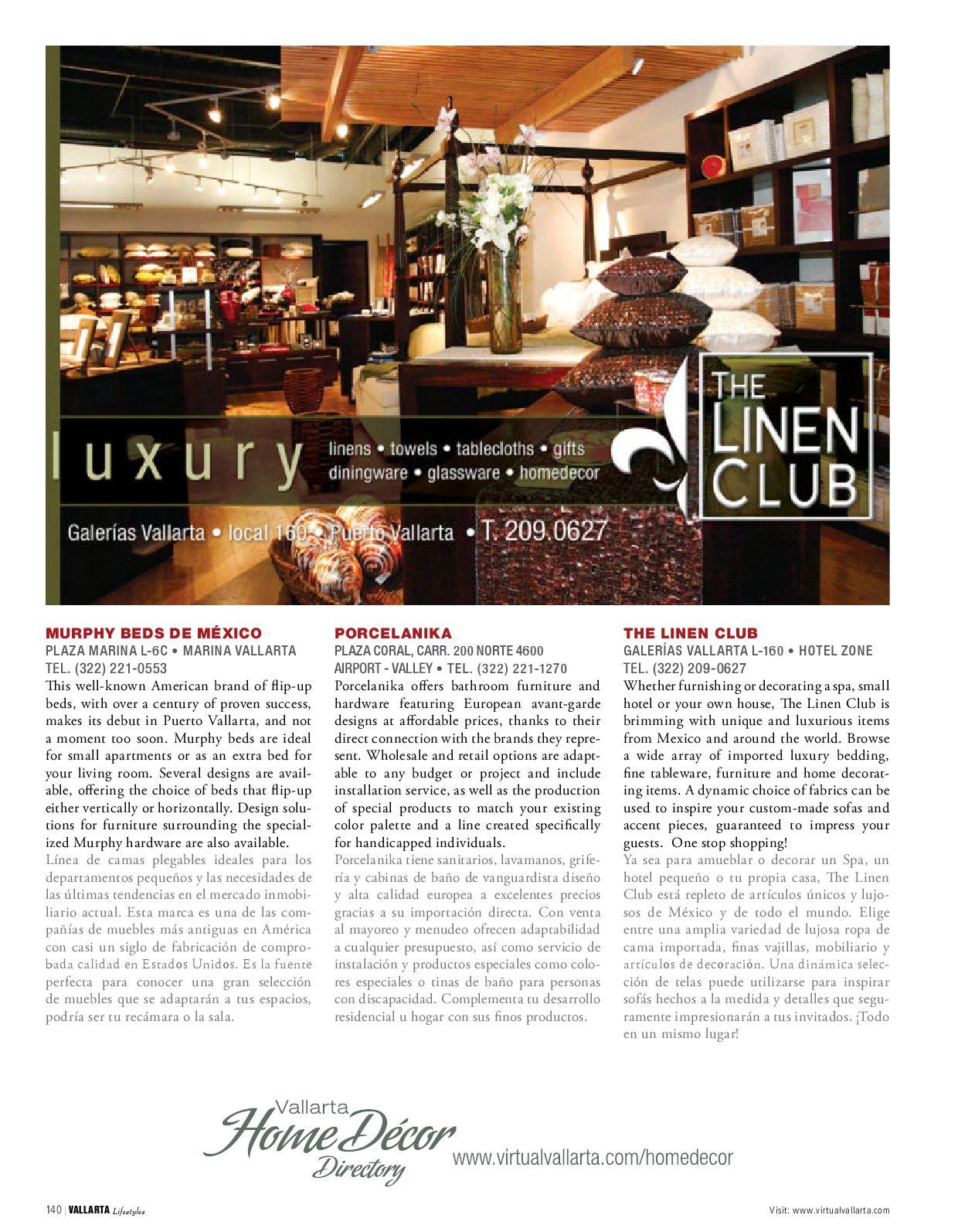 luxury

linens • towels • tablecloths • gifts
diningware • glassware • homedecor

THE LINEN CLUB

Galerías Vallarta • local 160 • Puerto Vallarta • T. 209.0627

MURPHY BEDS DE MÉXICO
PLAZA MARINA L-6C • MARINA VALLARTA
TEL. (322) 221-0553
This well-known American brand of flip-up beds, with over a century of proven success, makes its debut in Puerto Vallarta, and not a moment too soon. Murphy beds are ideal for small apartments or as an extra bed for your living room. Several designs are available, offering the choice of beds that flip-up either vertically or horizontally. Design solutions for furniture surrounding the specialized Murphy hardware are also available.
Línea de camas plegables ideales para los departamentos pequeños y las necesidades de las últimas tendencias en el mercado inmobiliario actual. Esta marca es una de las compañías de muebles más antiguas en América con casi un siglo de fabricación de comprobada calidad en Estados Unidos. Es la fuente perfecta para conocer una gran selección de muebles que se adaptarán a tus espacios, podría ser tu recámara o la sala.

PORCELANIKA
PLAZA CORAL, CARR. 200 NORTE 4600
AIRPORT - VALLEY • TEL. (322) 221-1270
Porcelanika offers bathroom furniture and hardware featuring European avant-garde designs at affordable prices, thanks to their direct connection with the brands they represent. Wholesale and retail options are adaptable to any budget or project and include installation service, as well as the production of special products to match your existing color palette and a line created specifically for handicapped individuals.
Porcelanika tiene sanitarios, lavamanos, grifería y cabinas de baño de vanguardista diseño y alta calidad europea a excelentes precios gracias a su importación directa. Con venta al mayoreo y menudeo ofrecen adaptabilidad a cualquier presupuesto, así como servicio de instalación y productos especiales como colores especiales o tinas de baño para personas con discapacidad. Complementa tu desarrollo residencial u hogar con sus finos productos.

THE LINEN CLUB
GALERÍAS VALLARTA L-160 • HOTEL ZONE
TEL. (322) 209-0627
Whether furnishing or decorating a spa, small hotel or your own house, The Linen Club is brimming with unique and luxurious items from Mexico and around the world. Browse a wide array of imported luxury bedding, fine tableware, furniture and home decorating items. A dynamic choice of fabrics can be used to inspire your custom-made sofas and accent pieces, guaranteed to impress your guests. One stop shopping!
Ya sea para amueblar o decorar un Spa, un hotel pequeño o tu propia casa, The Linen Club está repleto de artículos únicos y lujosos de México y de todo el mundo. Elige entre una amplia variedad de lujosa ropa de cama importada, finas vajillas, mobiliario y artículos de decoración. Una dinámica selección de telas puede utilizarse para inspirar sofás hechos a la medida y detalles que seguramente impresionarán a tus invitados. ¡Todo en un mismo lugar!

Vallarta Home Décor Directory
www.virtualvallarta.com/homedecor

140 | VALLARTA Lifestyles
Visit: www.virtualvallarta.com